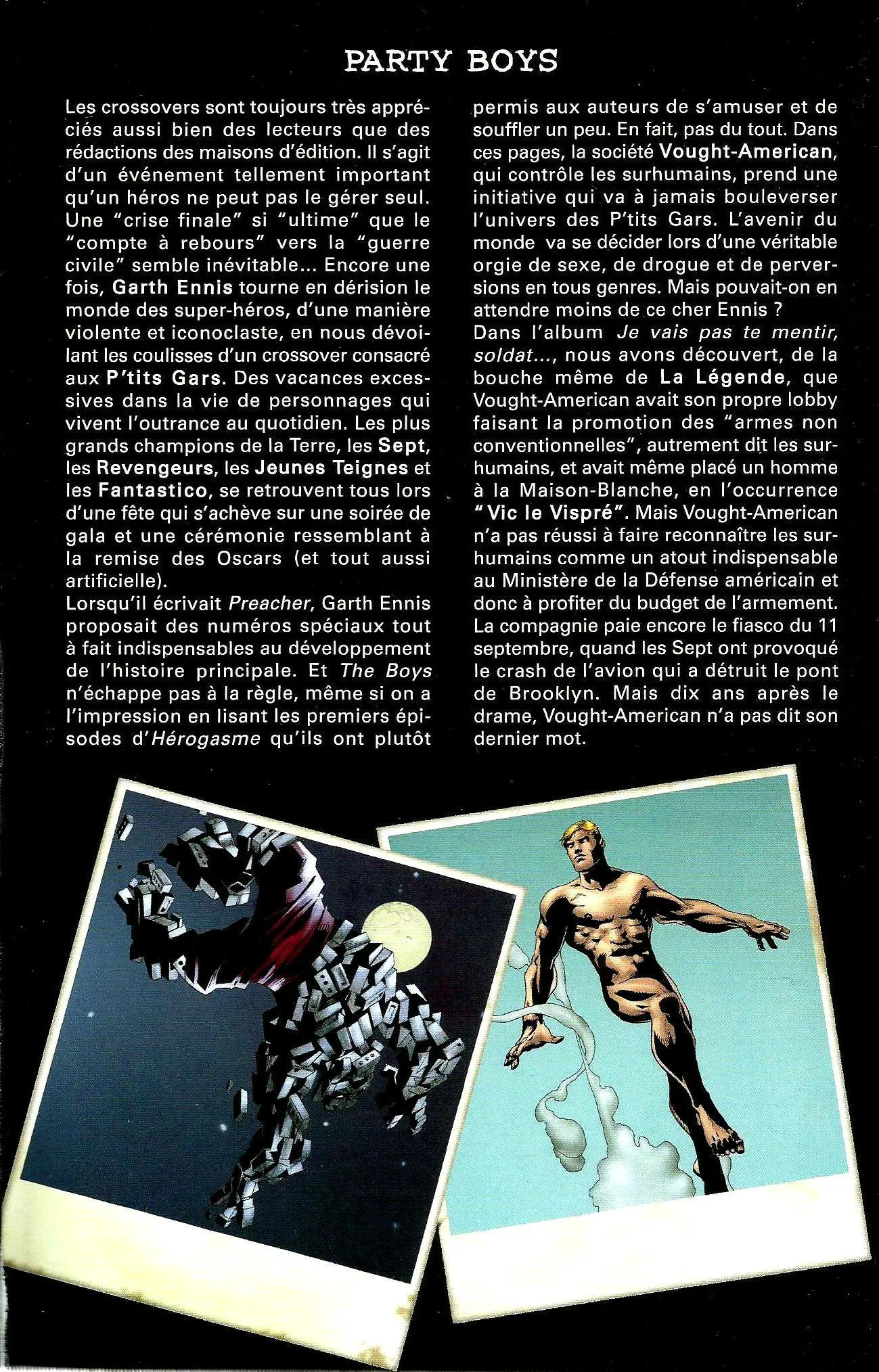 PARTY BOYS

Les crossovers sont toujours très appréciés aussi bien des lecteurs que des rédactions des maisons d'édition. Il s'agit d'un événement tellement important qu'un héros ne peut pas le gérer seul. Une "crise finale" si "ultime" que le "compte à rebours" vers la "guerre civile" semble inévitable... Encore une fois, Garth Ennis tourne en dérision le monde des super-héros, d'une manière violente et iconoclaste, en nous dévoilant les coulisses d'un crossover consacré aux P'tits Gars. Des vacances excessives dans la vie de personnages qui vivent l'outrance au quotidien. Les plus grands champions de la Terre, les Sept, les Revengeurs, les Jeunes Teignes et les Fantastico, se retrouvent tous lors d'une fête qui s'achève sur une soirée de gala et une cérémonie ressemblant à la remise des Oscars (et tout aussi artificielle).
Lorsqu'il écrivait Preacher, Garth Ennis proposait des numéros spéciaux tout à fait indispensables au développement de l'histoire principale. Et The Boys n'échappe pas à la règle, même si on a l'impression en lisant les premiers épisodes d'Hérogasme qu'ils ont plutôt permis aux auteurs de s'amuser et de souffler un peu. En fait, pas du tout. Dans ces pages, la société Vought-American, qui contrôle les surhumains, prend une initiative qui va à jamais bouleverser l'univers des P'tits Gars. L'avenir du monde va se décider lors d'une véritable orgie de sexe, de drogue et de perversions en tous genres. Mais pouvait-on en attendre moins de ce cher Ennis ?
Dans l'album Je vais pas te mentir, soldat..., nous avons découvert, de la bouche même de La Légende, que Vought-American avait son propre lobby faisant la promotion des "armes non conventionnelles", autrement dit les surhumains, et avait même placé un homme à la Maison-Blanche, en l'occurrence "Vic le Vispré". Mais Vought-American n'a pas réussi à faire reconnaître les surhumains comme un atout indispensable au Ministère de la Défense américain et donc à profiter du budget de l'armement. La compagnie paie encore le fiasco du 11 septembre, quand les Sept ont provoqué le crash de l'avion qui a détruit le pont de Brooklyn. Mais dix ans après le drame, Vought-American n'a pas dit son dernier mot.